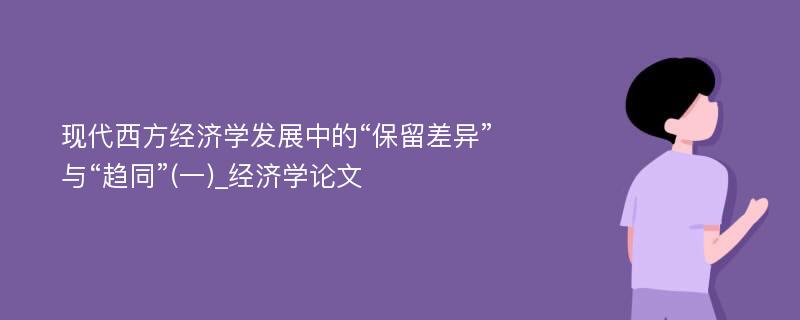 现代西方经济学发展中的“保留差异”与“趋同”(一)_经济学论文